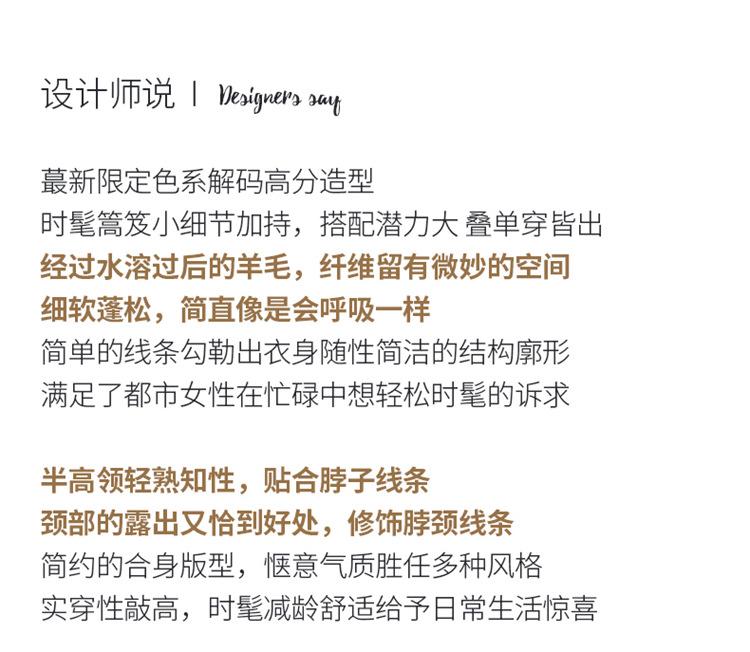 设计师说 | Designers say

蕞新限定色系解码高分造型
时髦篙笈小细节加持，搭配潜力大 叠单穿皆出
经过水溶过后的羊毛，纤维留有微妙的空间
细软蓬松，简直像是会呼吸一样
简单的线条勾勒出衣身随性简洁的结构廓形
满足了都市女性在忙碌中想轻松时髦的诉求

半高领轻熟知性，贴合脖子线条
颈部的露出又恰到好处，修饰脖颈线条
简约的合身版型，惬意气质胜任多种风格
实穿性敲高，时髦减龄舒适给予日常生活惊喜